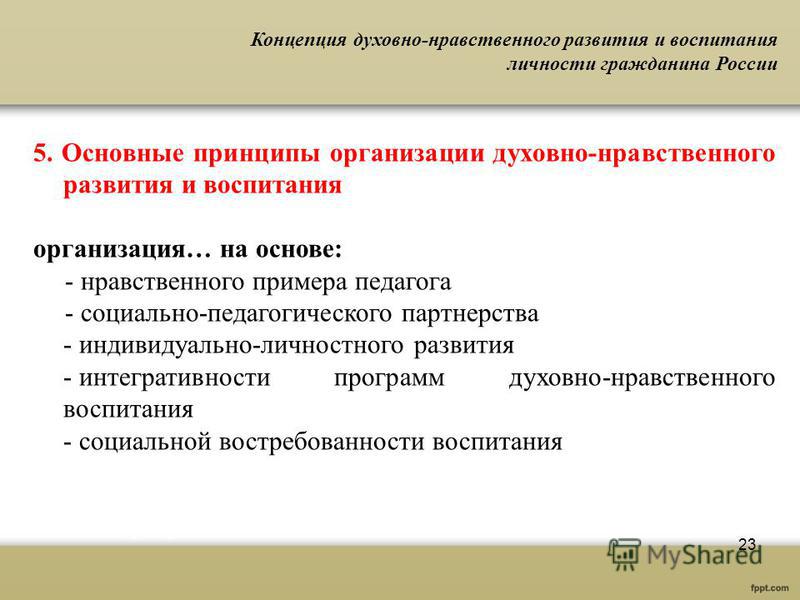 Концепция духовно-нравственного развития и воспитания личности гражданина России

5. Основные принципы организации духовно-нравственного развития и воспитания

организация… на основе:
- нравственного примера педагога
- социально-педагогического партнерства
- индивидуально-личностного развития
- интегративности программ духовно-нравственного воспитания
- социальной востребованности воспитания

23

MyShared

fppt.com